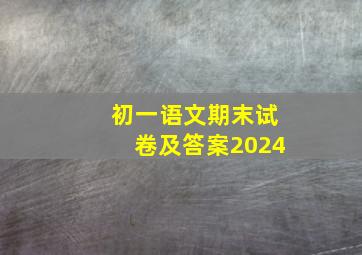 初一语文期末试卷及答案2024